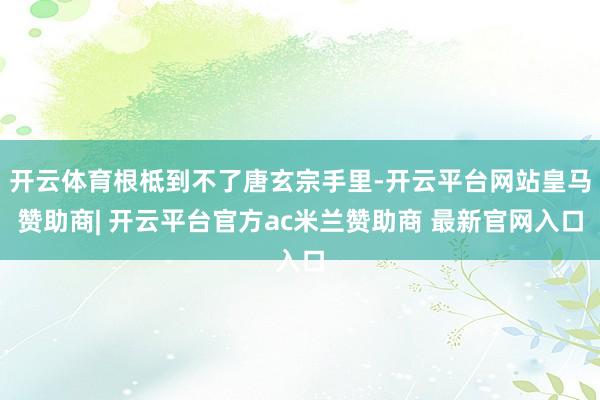 开云体育根柢到不了唐玄宗手里-开云平台网站皇马赞助商| 开云平台官方ac米兰赞助商 最新官网入口入口